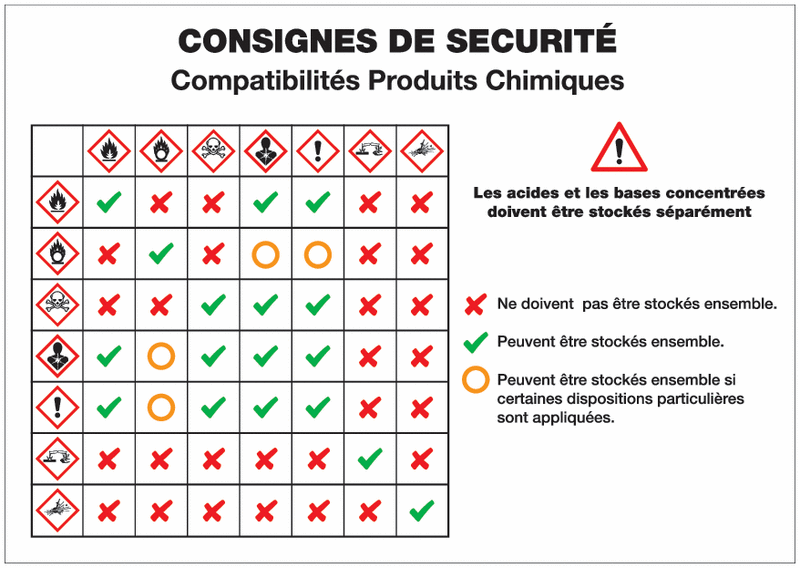 CONSIGNES DE SECURITÉ
Compatibilités Produits Chimiques

Les acides et les bases concentrées doivent être stockés séparément

Ne doivent pas être stockés ensemble.

Peuvent être stockés ensemble.

Peuvent être stockés ensemble si certaines dispositions particulières sont appliquées.